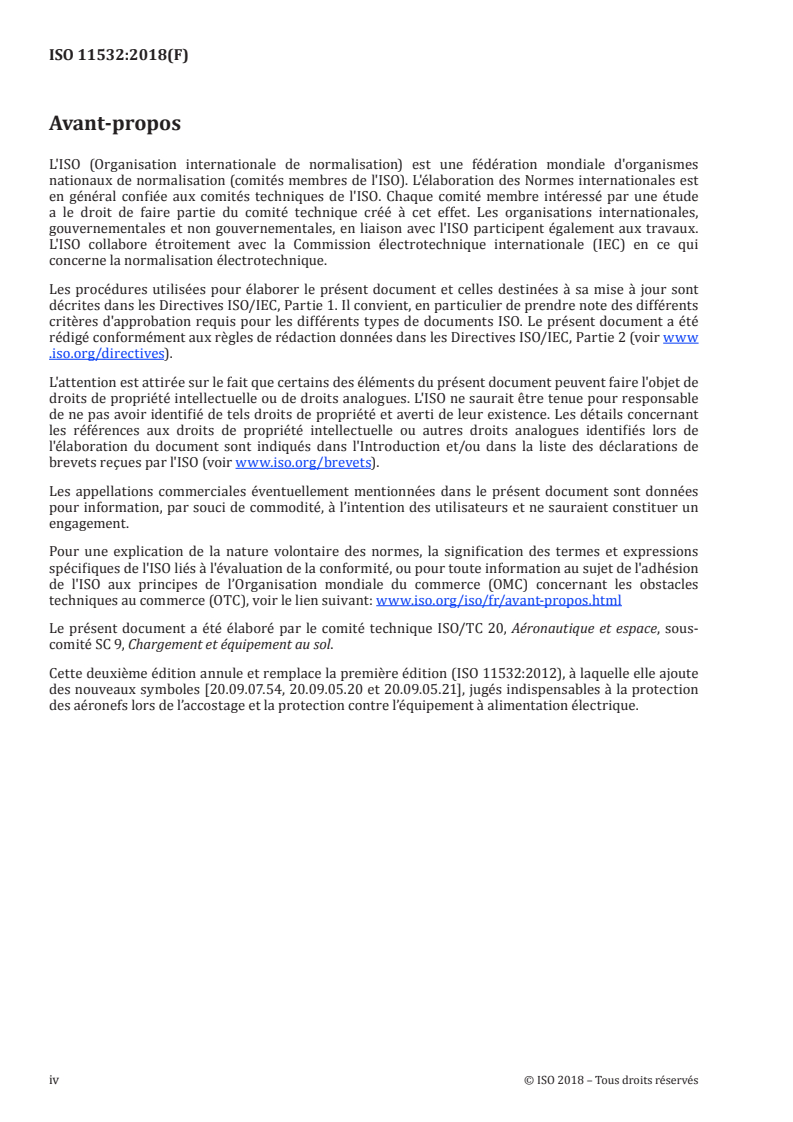 ISO 11532:2018(F)

Avant-propos

L'ISO (Organisation internationale de normalisation) est une fédération mondiale d'organismes nationaux de normalisation (comités membres de l'ISO). L'élaboration des Normes internationales est en général confiée aux comités techniques de l'ISO. Chaque comité membre intéressé par une étude a le droit de faire partie du comité technique créé à cet effet. Les organisations internationales, gouvernementales et non gouvernementales, en liaison avec l'ISO participent également aux travaux. L'ISO collabore étroitement avec la Commission électrotechnique internationale (IEC) en ce qui concerne la normalisation électrotechnique.

Les procédures utilisées pour élaborer le présent document et celles destinées à sa mise à jour sont décrites dans les Directives ISO/IEC, Partie 1. Il convient, en particulier de prendre note des différents critères d'approbation requis pour les différents types de documents ISO. Le présent document a été rédigé conformément aux règles de rédaction données dans les Directives ISO/IEC, Partie 2 (voir www.iso.org/directives).

L'attention est attirée sur le fait que certains des éléments du présent document peuvent faire l'objet de droits de propriété intellectuelle ou de droits analogues. L'ISO ne saurait être tenue pour responsable de ne pas avoir identifié de tels droits de propriété et averti de leur existence. Les détails concernant les références aux droits de propriété intellectuelle ou autres droits analogues identifiés lors de l'élaboration du document sont indiqués dans l'Introduction et/ou dans la liste des déclarations de brevets reçues par l'ISO (voir www.iso.org/brevets).

Les appellations commerciales éventuellement mentionnées dans le présent document sont données pour information, par souci de commodité, à l'intention des utilisateurs et ne sauraient constituer un engagement.

Pour une explication de la nature volontaire des normes, la signification des termes et expressions spécifiques de l'ISO liés à l'évaluation de la conformité, ou pour toute information au sujet de l'adhésion de l'ISO aux principes de l'Organisation mondiale du commerce (OMC) concernant les obstacles techniques au commerce (OTC), voir le lien suivant: www.iso.org/iso/fr/avant-propos.html

Le présent document a été élaboré par le comité technique ISO/TC 20, Aéronautique et espace, sous-comité SC 9, Chargement et équipement au sol.

Cette deuxième édition annule et remplace la première édition (ISO 11532:2012), à laquelle elle ajoute des nouveaux symboles [20.09.07.54, 20.09.05.20 et 20.09.05.21], jugés indispensables à la protection des aéronefs lors de l'accostage et la protection contre l'équipement à alimentation électrique.

iv © ISO 2018 – Tous droits réservés